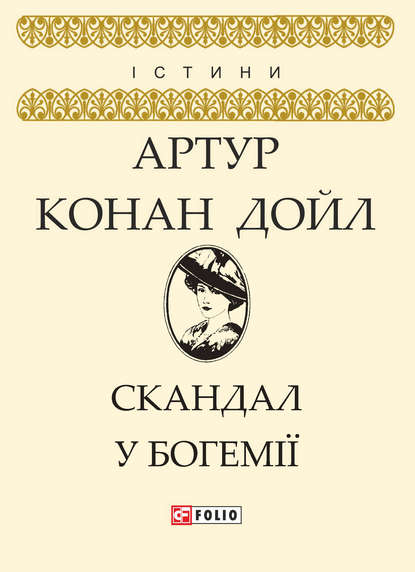 ІСТИНИ

АРТУР КОНАН ДОЙЛ

СКАНДАЛ У БОГЕМІЇ

FOLIO